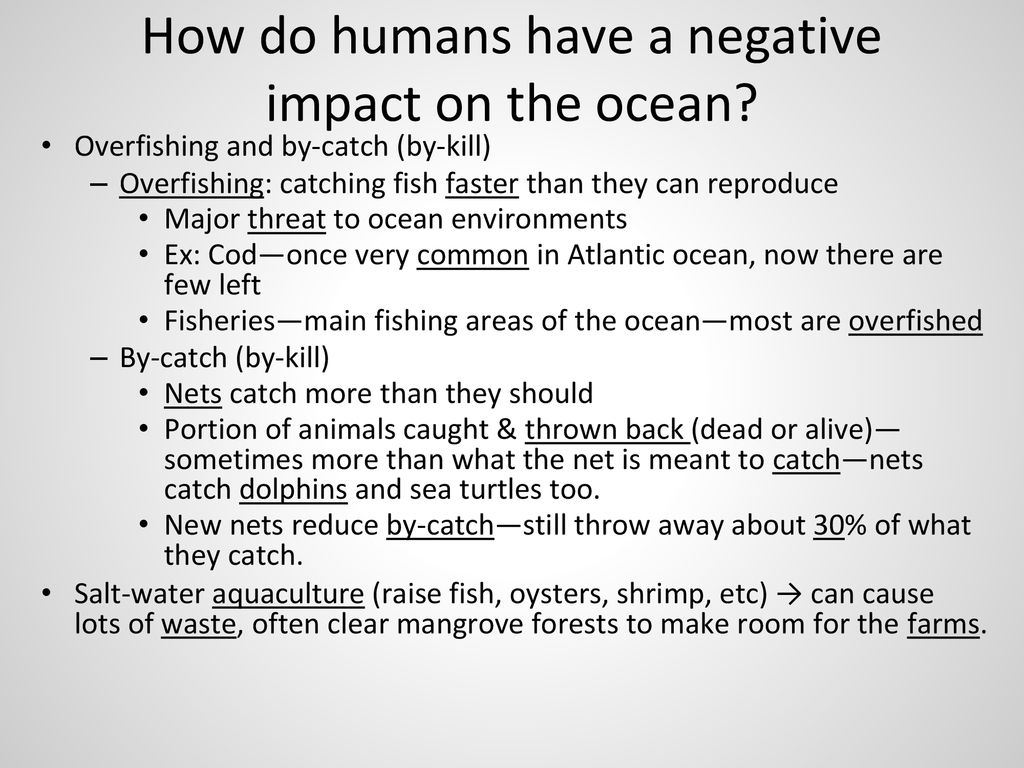 How do humans have a negative impact on the ocean?

• Overfishing and by-catch (by-kill)
 – Overfishing: catching fish faster than they can reproduce
  • Major threat to ocean environments
  • Ex: Cod—once very common in Atlantic ocean, now there are few left
  • Fisheries—main fishing areas of the ocean—most are overfished
 – By-catch (by-kill)
  • Nets catch more than they should
  • Portion of animals caught & thrown back (dead or alive)—sometimes more than what the net is meant to catch—nets catch dolphins and sea turtles too.
  • New nets reduce by-catch—still throw away about 30% of what they catch.
• Salt-water aquaculture (raise fish, oysters, shrimp, etc) → can cause lots of waste, often clear mangrove forests to make room for the farms.